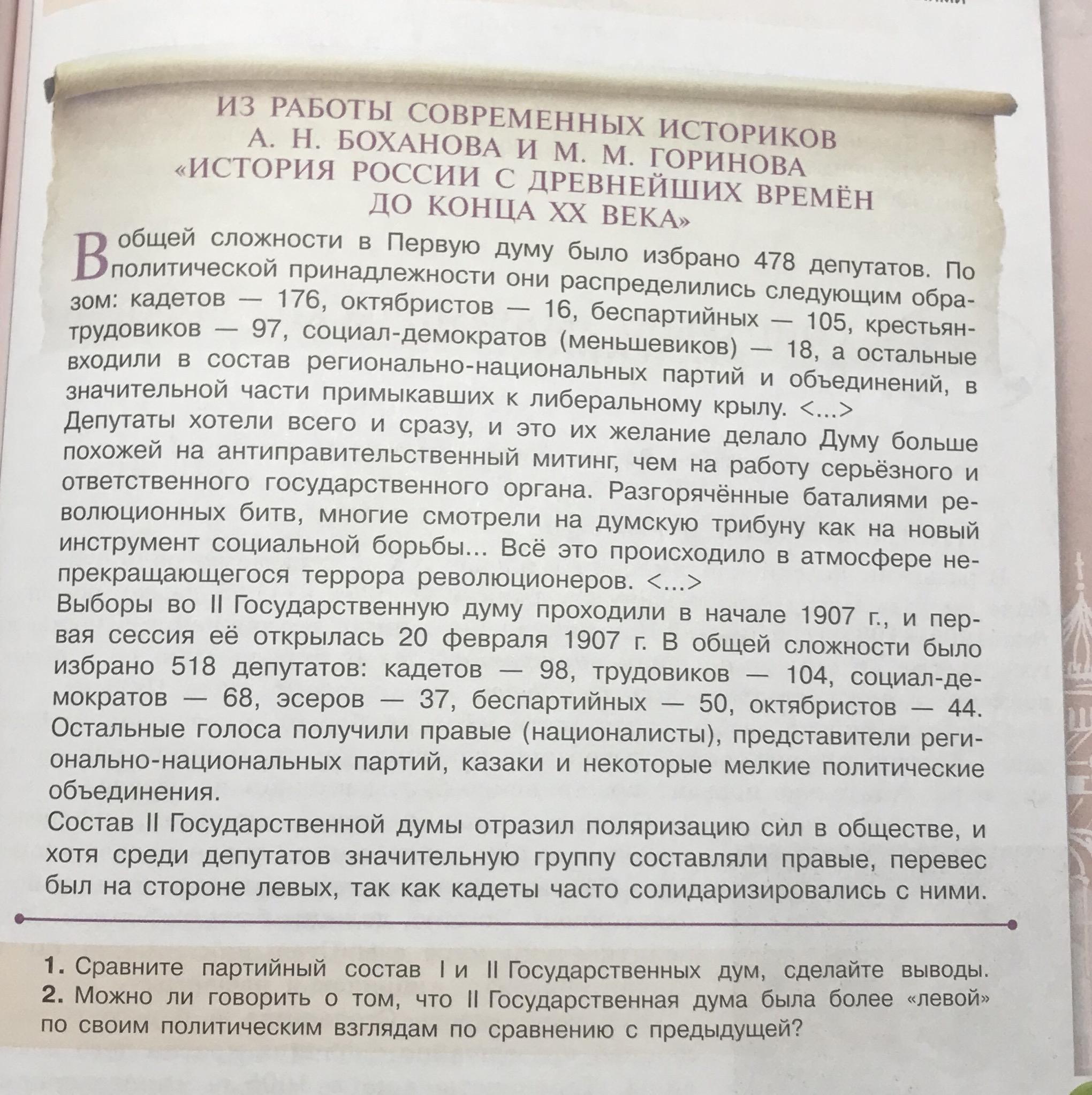 ИЗ РАБОТЫ СОВРЕМЕННЫХ ИСТОРИКОВ
А. Н. БОХАНОВА И М. М. ГОРИНОВА
«ИСТОРИЯ РОССИИ С ДРЕВНЕЙШИХ ВРЕМЁН
ДО КОНЦА XX ВЕКА»

В общей сложности в Первую думу было избрано 478 депутатов. По политической принадлежности они распределились следующим образом: кадетов — 176, октябристов — 16, беспартийных — 105, крестьян-трудовиков — 97, социал-демократов (меньшевиков) — 18, а остальные входили в состав регионально-национальных партий и объединений, в значительной части примыкавших к либеральному крылу. <...>
Депутаты хотели всего и сразу, и это их желание делало Думу больше похожей на антиправительственный митинг, чем на работу серьёзного и ответственного государственного органа. Разгорячённые баталиями революционных битв, многие смотрели на думскую трибуну как на новый инструмент социальной борьбы... Всё это происходило в атмосфере непрекращающегося террора революционеров. <...>
Выборы во II Государственную думу проходили в начале 1907 г., и первая сессия её открылась 20 февраля 1907 г. В общей сложности было избрано 518 депутатов: кадетов — 98, трудовиков — 104, социал-демократов — 68, эсеров — 37, беспартийных — 50, октябристов — 44. Остальные голоса получили правые (националисты), представители регионально-национальных партий, казаки и некоторые мелкие политические объединения.
Состав II Государственной думы отразил поляризацию сил в обществе, и хотя среди депутатов значительную группу составляли правые, перевес был на стороне левых, так как кадеты часто солидаризировались с ними.

1. Сравните партийный состав I и II Государственных дум, сделайте выводы. 2. Можно ли говорить о том, что II Государственная дума была более «левой» по своим политическим взглядам по сравнению с предыдущей?